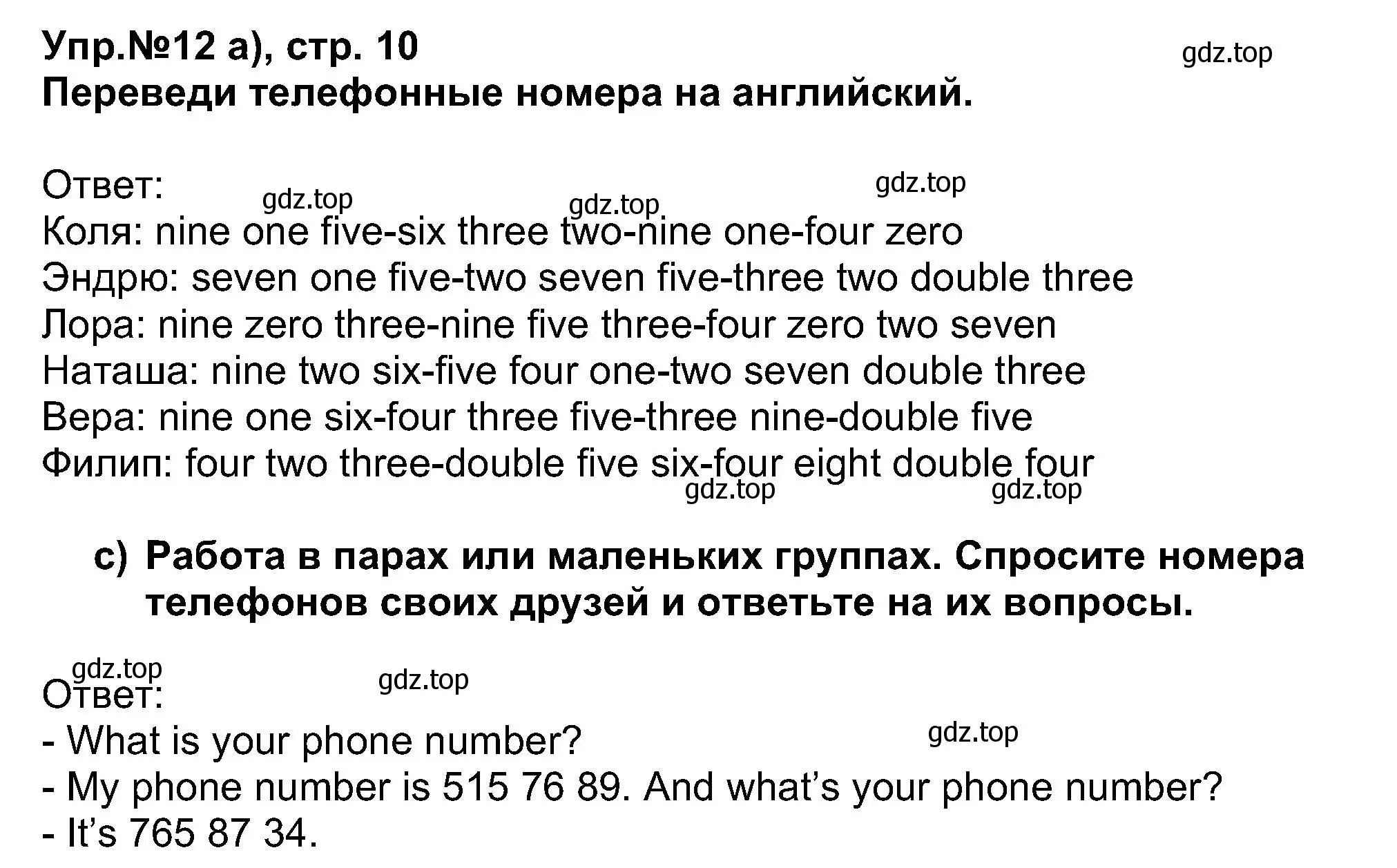 Упр.№12 а), стр. 10
Переведи телефонные номера на английский.

gdz.top

Ответ:
gdz.top gdz.top gdz.top
Коля: nine one five-six three two-nine one-four zero
Эндрю: seven one five-two seven five-three two double three
Лора: nine zero three-nine five three-four zero two seven
Наташа: nine two six-five four one-two seven double three
Вера: nine one six-four three five-three nine-double five
Филип: four two three-double five six-four eight double four
gdz.top gdz.top

c) Работа в парах или маленьких группах. Спросите номера телефонов своих друзей и ответьте на их вопросы.

gdz.top gdz.top
Ответ:
- What is your phone number?
gdz.top
- My phone number is 515 76 89. And what’s your phone number?
- It’s 765 87 34.